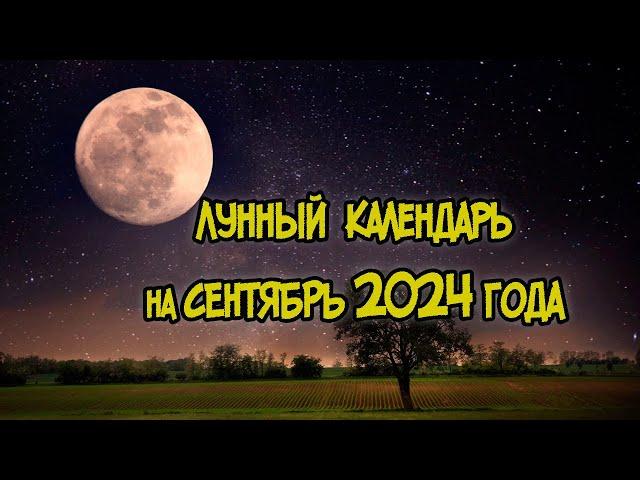 ЛУННЫЙ КАЛЕНДАРЬ
НА СЕНТЯБРЬ 2024 ГОДА